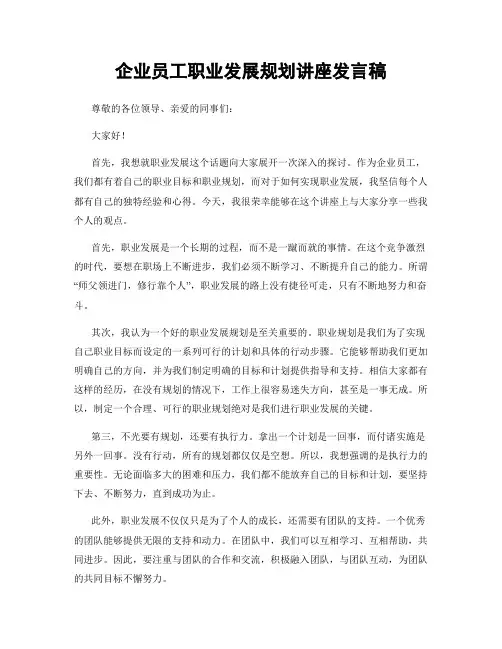 企业员工职业发展规划讲座发言稿

尊敬的各位领导、亲爱的同事们：

大家好！

首先，我想就职业发展这个话题向大家展开一次深入的探讨。作为企业员工，我们都有着自己的职业目标和职业规划，而对于如何实现职业发展，我坚信每个人都有自己的独特经验和心得。今天，我很荣幸能够在这个讲座上与大家分享一些我个人的观点。

首先，职业发展是一个长期的过程，而不是一蹴而就的事情。在这个竞争激烈的时代，要想在职场上不断进步，我们必须不断学习、不断提升自己的能力。所谓“师父领进门，修行靠个人”，职业发展的路上没有捷径可走，只有不断地努力和奋斗。

其次，我认为一个好的职业发展规划是至关重要的。职业规划是我们为了实现自己职业目标而设定的一系列可行的计划和具体的行动步骤。它能够帮助我们更加明确自己的方向，并为我们制定明确的目标和计划提供指导和支持。相信大家都有这样的经历，在没有规划的情况下，工作上很容易迷失方向，甚至是一事无成。所以，制定一个合理、可行的职业规划绝对是我们进行职业发展的关键。

第三，不光要有规划，还要有执行力。拿出一个计划是一回事，而付诸实施是另外一回事。没有行动，所有的规划都仅仅是空想。所以，我想强调的是执行力的重要性。无论面临多大的困难和压力，我们都不能放弃自己的目标和计划，要坚持下去、不断努力，直到成功为止。

此外，职业发展不仅仅只是为了个人的成长，还需要有团队的支持。一个优秀的团队能够提供无限的支持和动力。在团队中，我们可以互相学习、互相帮助，共同进步。因此，要注重与团队的合作和交流，积极融入团队，与团队互动，为团队的共同目标不懈努力。